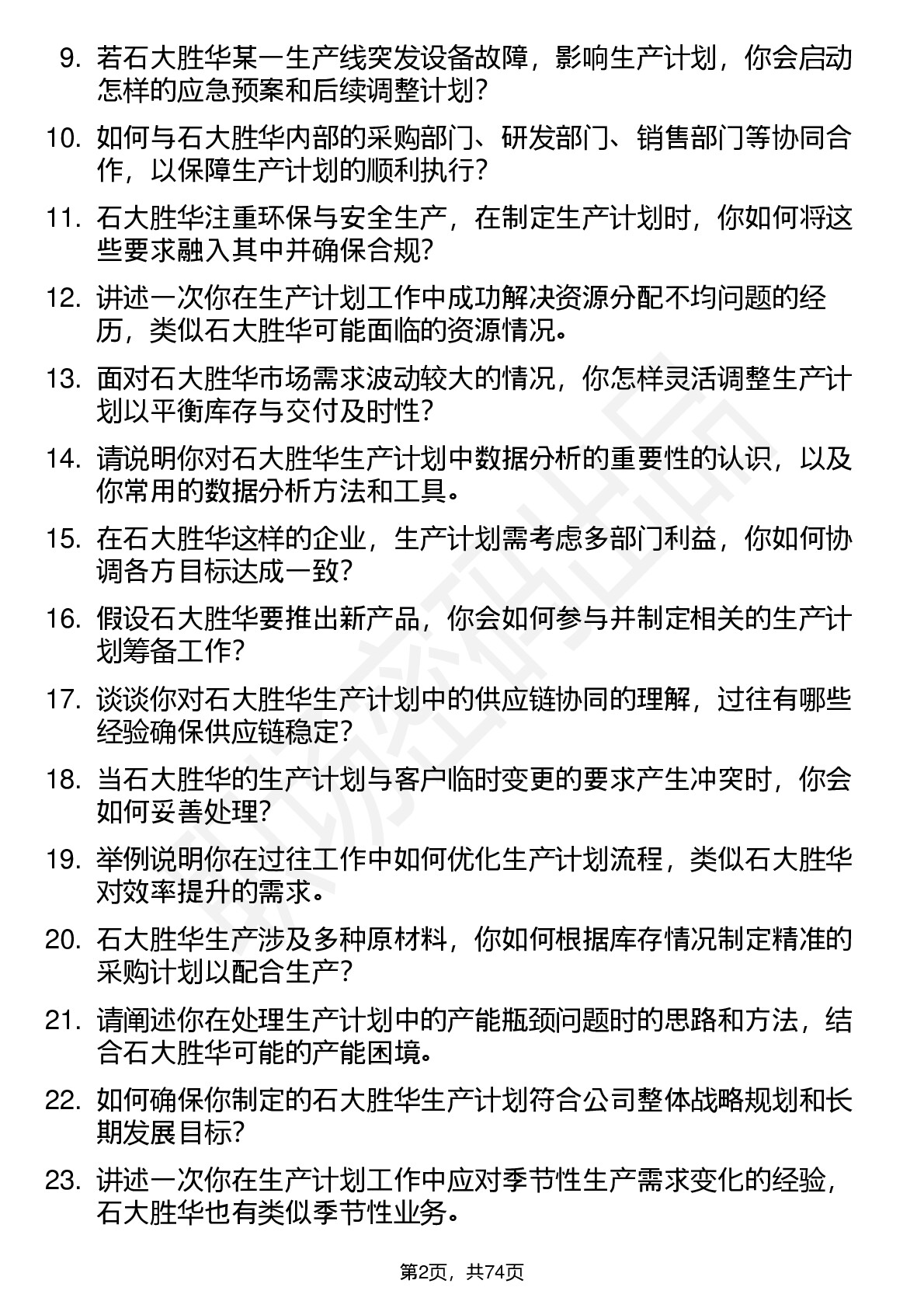 9. 若石大胜华某一生产线突发设备故障，影响生产计划，你会启动怎样的应急预案和后续调整计划？

10. 如何与石大胜华内部的采购部门、研发部门、销售部门等协同合作，以保障生产计划的顺利执行？

11. 石大胜华注重环保与安全生产，在制定生产计划时，你如何将这些要求融入其中并确保合规？

12. 讲述一次你在生产计划工作中成功解决资源分配不均问题的经历，类似石大胜华可能面临的资源情况。

13. 面对石大胜华市场需求波动较大的情况，你怎样灵活调整生产计划以平衡库存与交付及时性？

14. 请说明你对石大胜华生产计划中数据分析的重要性的认识，以及你常用的数据分析方法和工具。

15. 在石大胜华这样的企业，生产计划需考虑多部门利益，你如何协调各方目标达成一致？

16. 假设石大胜华要推出新产品，你会如何参与并制定相关的生产计划筹备工作？

17. 谈谈你对石大胜华生产计划中的供应链协同的理解，过往有哪些经验确保供应链稳定？

18. 当石大胜华的生产计划与客户临时变更的要求产生冲突时，你会如何妥善处理？

19. 举例说明你在过往工作中如何优化生产计划流程，类似石大胜华对效率提升的需求。

20. 石大胜华生产涉及多种原材料，你如何根据库存情况制定精准的采购计划以配合生产？

21. 请阐述你在处理生产计划中的产能瓶颈问题时的思路和方法，结合石大胜华可能的产能困境。

22. 如何确保你制定的石大胜华生产计划符合公司整体战略规划和长期发展目标？

23. 讲述一次你在生产计划工作中应对季节性生产需求变化的经验，石大胜华也有类似季节性业务。

第2页，共74页